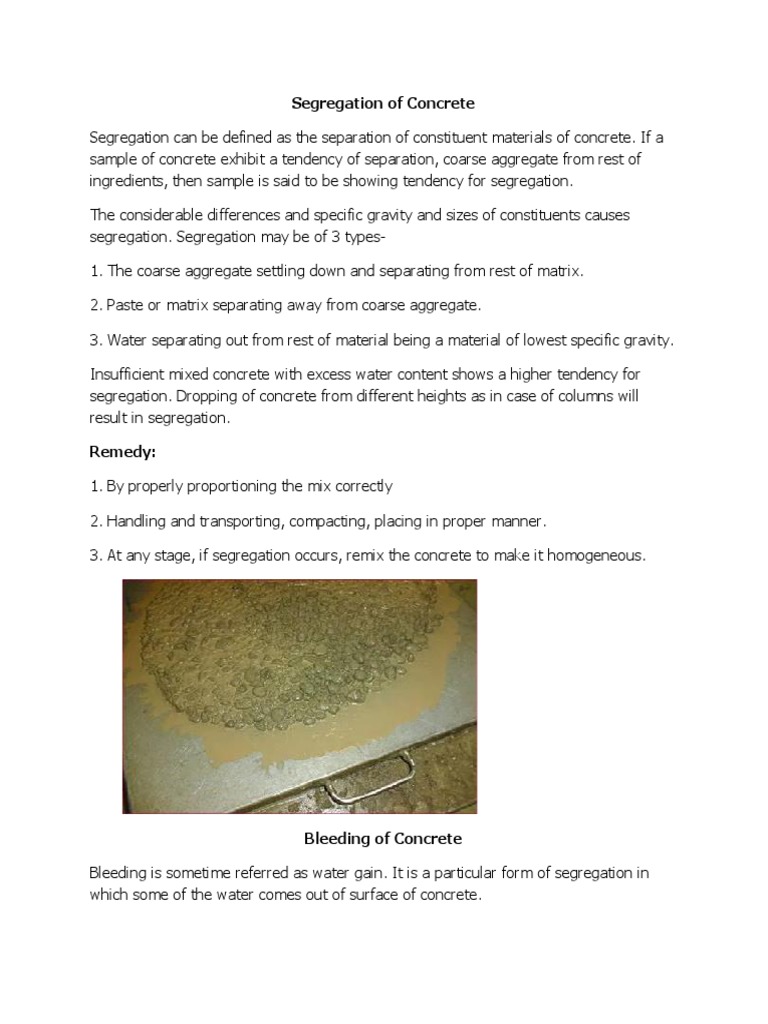 Segregation of Concrete

Segregation can be defined as the separation of constituent materials of concrete. If a sample of concrete exhibit a tendency of separation, coarse aggregate from rest of ingredients, then sample is said to be showing tendency for segregation.

The considerable differences and specific gravity and sizes of constituents causes segregation. Segregation may be of 3 types-

1. The coarse aggregate settling down and separating from rest of matrix.

2. Paste or matrix separating away from coarse aggregate.

3. Water separating out from rest of material being a material of lowest specific gravity.

Insufficient mixed concrete with excess water content shows a higher tendency for segregation. Dropping of concrete from different heights as in case of columns will result in segregation.

Remedy:

1. By properly proportioning the mix correctly

2. Handling and transporting, compacting, placing in proper manner.

3. At any stage, if segregation occurs, remix the concrete to make it homogeneous.

Bleeding of Concrete

Bleeding is sometime referred as water gain. It is a particular form of segregation in which some of the water comes out of surface of concrete.